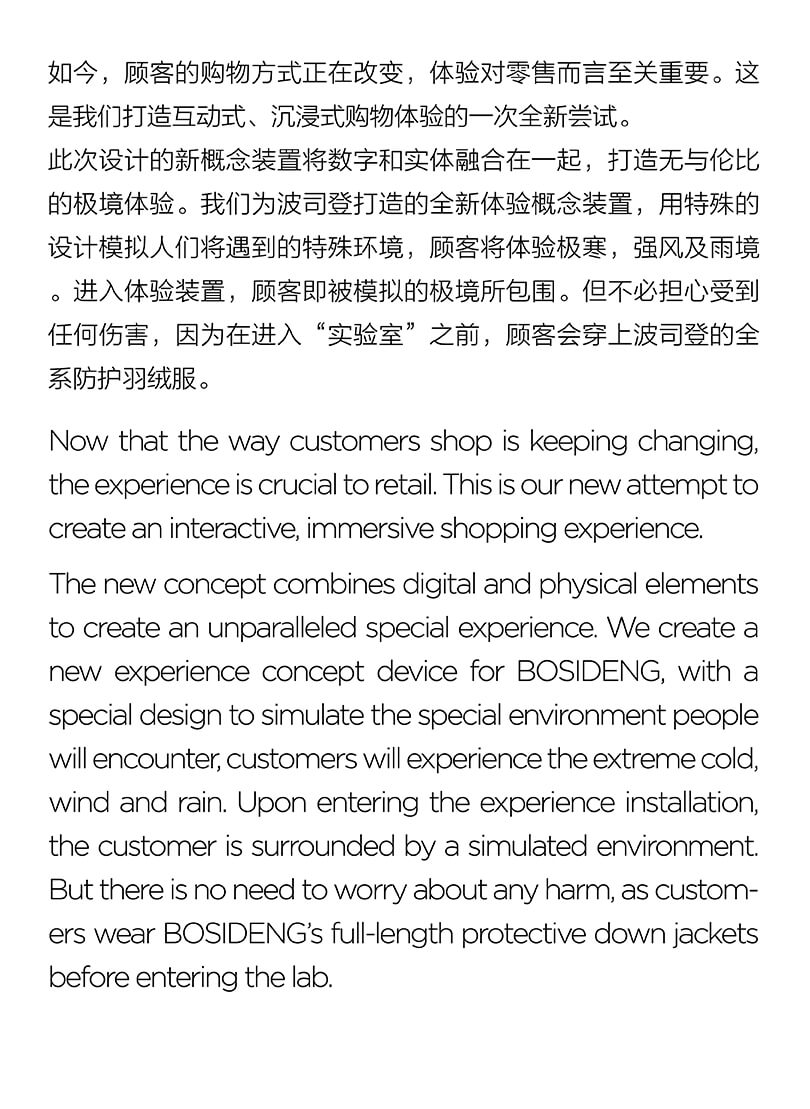 如今，顾客的购物方式正在改变，体验对零售而言至关重要。这是我们打造互动式、沉浸式购物体验的一次全新尝试。

此次设计的新概念装置将数字和实体融合在一起，打造无与伦比的极境体验。我们为波司登打造的全新体验概念装置，用特殊的设计模拟人们将遇到的特殊环境，顾客将体验极寒，强风及雨境。进入体验装置，顾客即被模拟的极境所包围。但不必担心受到任何伤害，因为在进入“实验室”之前，顾客会穿上波司登的全系防护羽绒服。

Now that the way customers shop is keeping changing, the experience is crucial to retail. This is our new attempt to create an interactive, immersive shopping experience.

The new concept combines digital and physical elements to create an unparalleled special experience. We create a new experience concept device for BOSIDENG, with a special design to simulate the special environment people will encounter, customers will experience the extreme cold, wind and rain. Upon entering the experience installation, the customer is surrounded by a simulated environment. But there is no need to worry about any harm, as customers wear BOSIDENG's full-length protective down jackets before entering the lab.